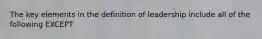 The key elements in the definition of leadership include all of the following EXCEPT